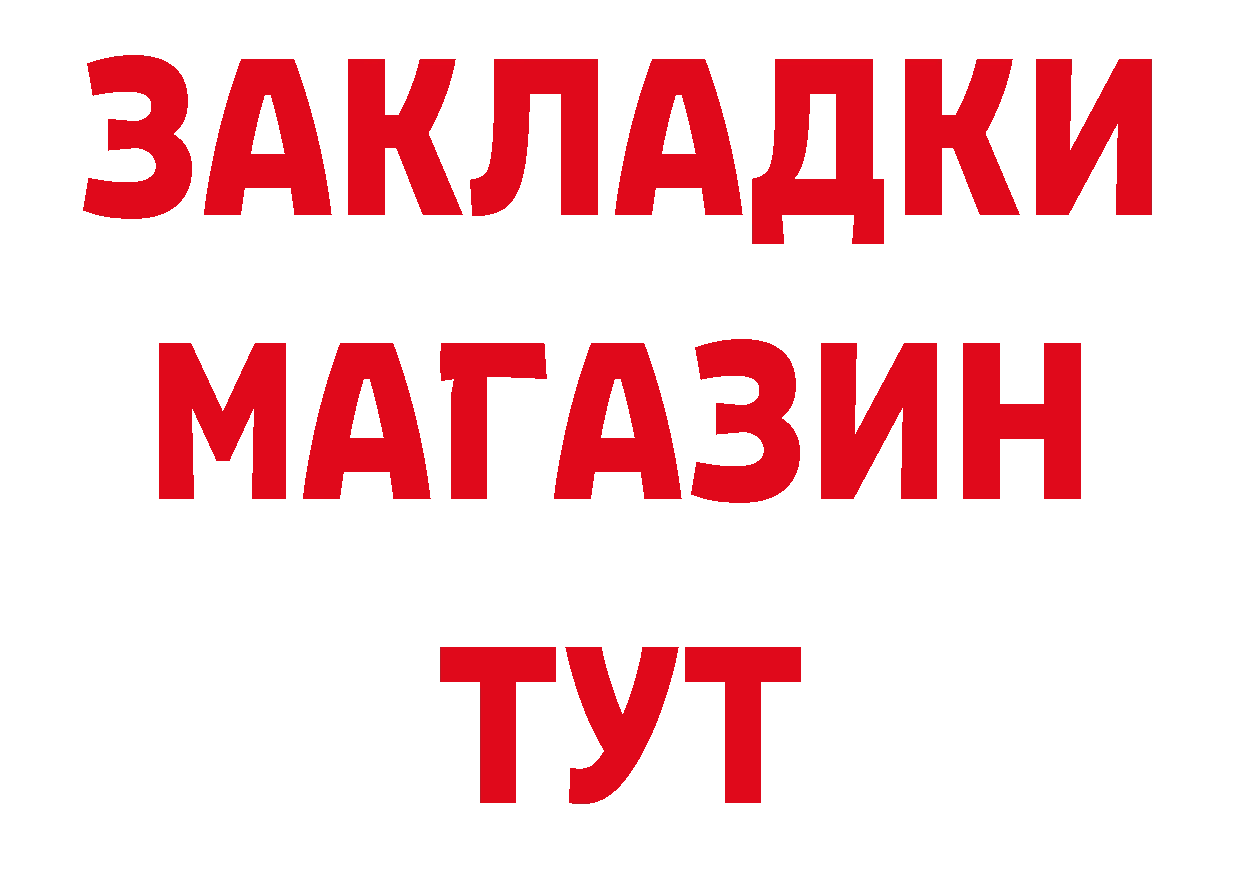 ЗАКЛАДКИ
МАГАЗИН
ТУТ